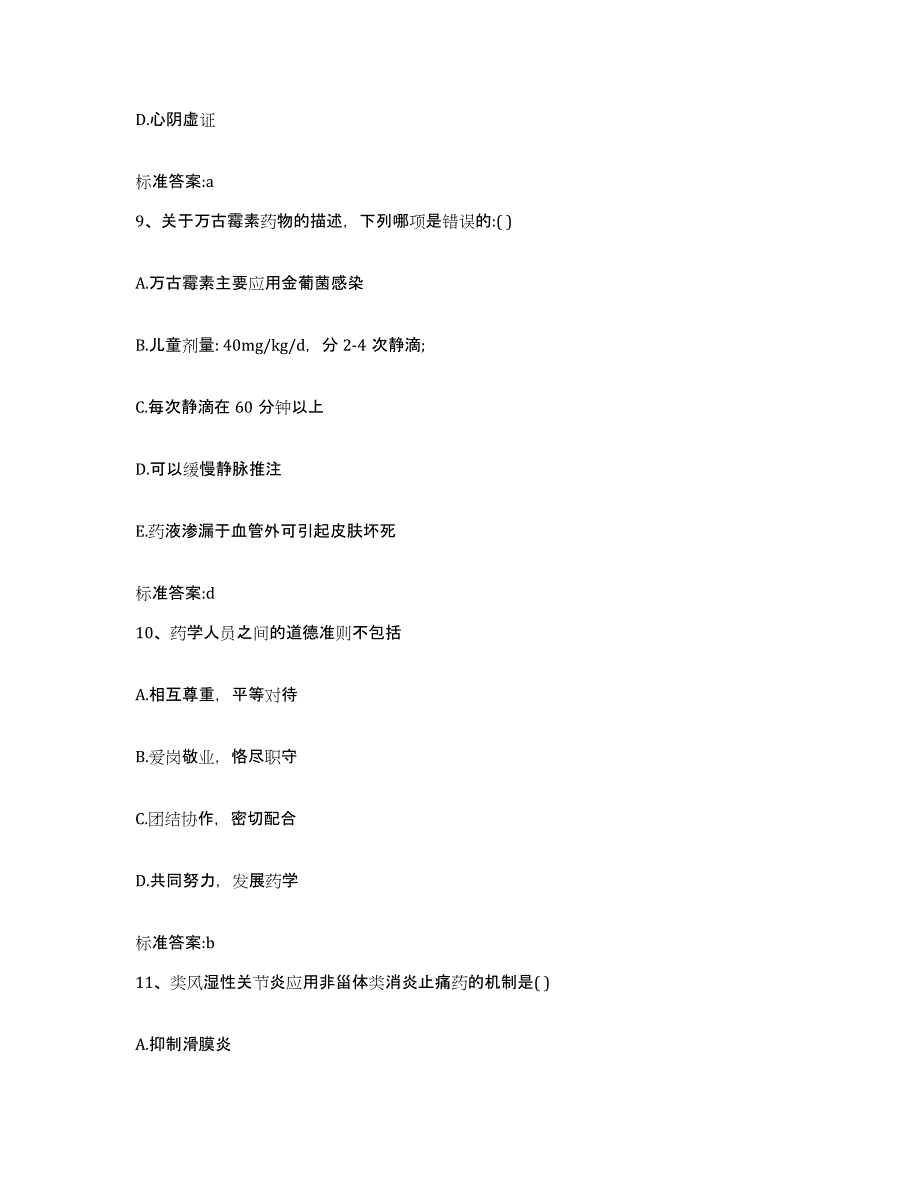 D.心阴虚证

标准答案:a

9、关于万古霉素药物的描述，下列哪项是错误的:( )

A.万古霉素主要应用金葡菌感染

B.儿童剂量: 40mg/kg/d，分 2-4 次静滴;

C.每次静滴在 60 分钟以上

D.可以缓慢静脉推注

E.药液渗漏于血管外可引起皮肤坏死

标准答案:d

10、药学人员之间的道德准则不包括

A.相互尊重，平等对待

B.爱岗敬业，恪尽职守

C.团结协作，密切配合

D.共同努力，发展药学

标准答案:b

11、类风湿性关节炎应用非甾体类消炎止痛药的机制是( )

A.抑制滑膜炎